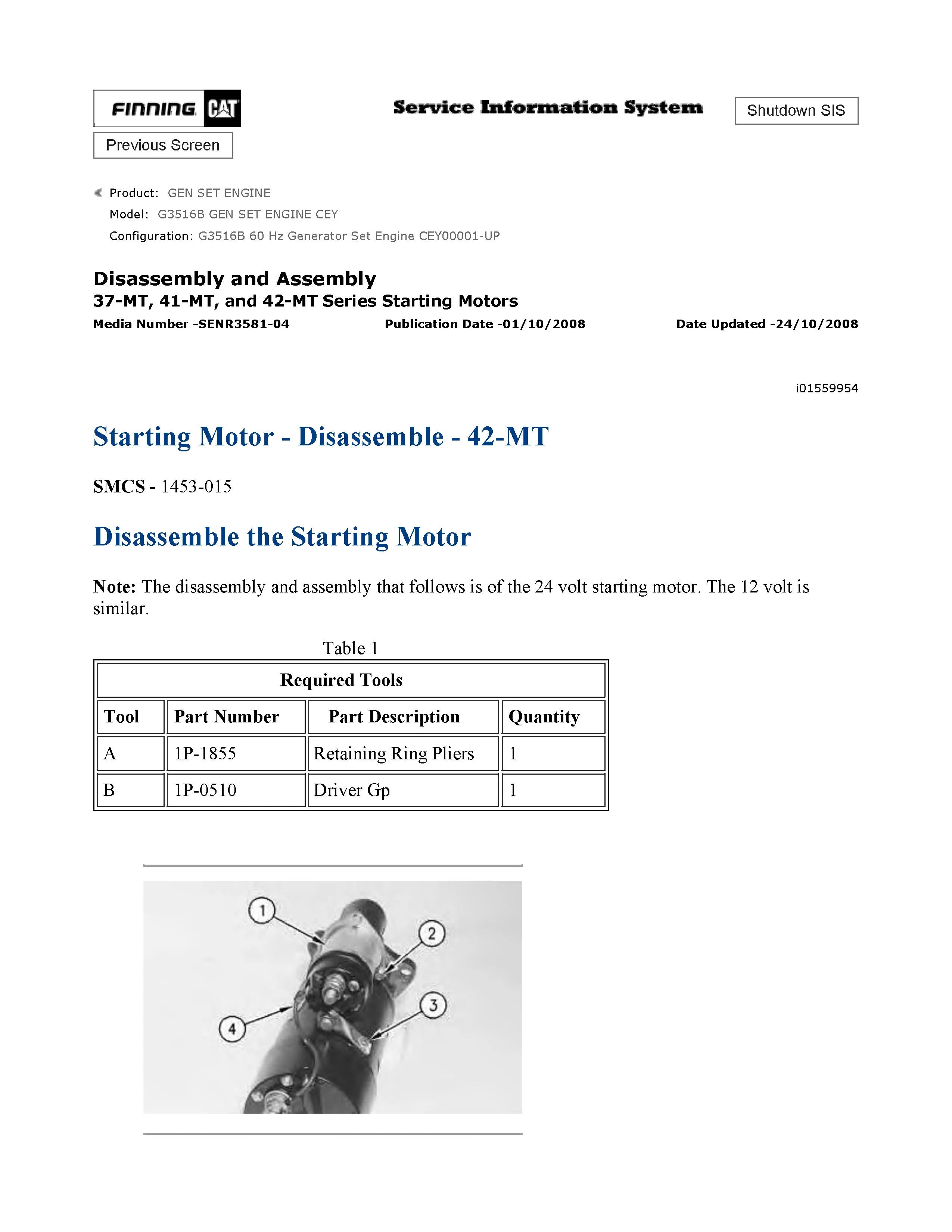 FINNING CAT

Service Information System

Shutdown SIS

Previous Screen

Product: GEN SET ENGINE
Model: G3516B GEN SET ENGINE CEY
Configuration: G3516B 60 Hz Generator Set Engine CEY00001-UP

Disassembly and Assembly
37-MT, 41-MT, and 42-MT Series Starting Motors
Media Number -SENR3581-04 Publication Date -01/10/2008 Date Updated -24/10/2008

i01559954

Starting Motor - Disassemble - 42-MT

SMCS - 1453-015

Disassemble the Starting Motor

Note: The disassembly and assembly that follows is of the 24 volt starting motor. The 12 volt is similar.

Table 1

| Required Tools | | | |
|---|---|---|---|
| Tool | Part Number | Part Description | Quantity |
| A | 1P-1855 | Retaining Ring Pliers | 1 |
| B | 1P-0510 | Driver Gp | 1 |

1
2
3
4